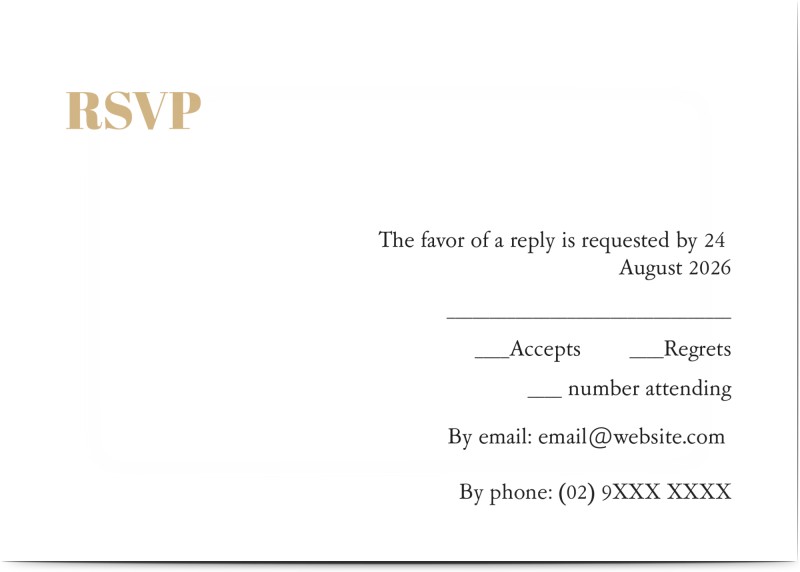 RSVP

The favor of a reply is requested by 24 August 2026

____

____Accepts ____Regrets

____ number attending

By email: email@website.com

By phone: (02) 9XXX XXXX